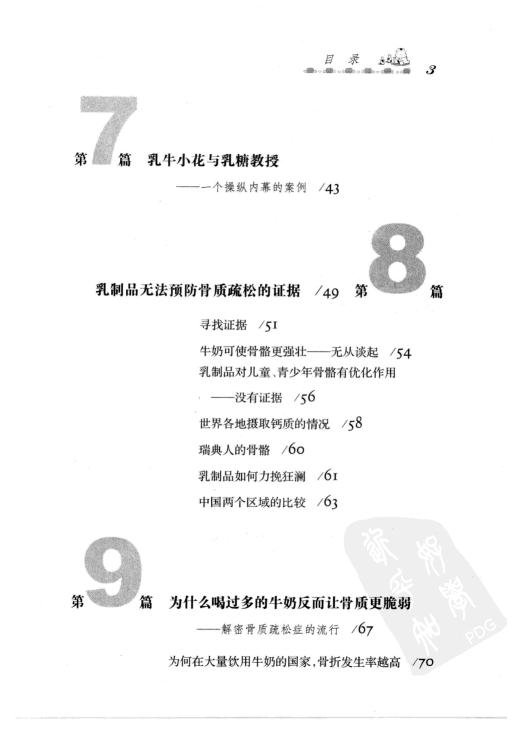 目录 3

第7篇 乳牛小花与乳糖教授

——一个操纵内幕的案例 /43

乳制品无法预防骨质疏松的证据 /49 第8篇

寻找证据 /51

牛奶可使骨骼更强壮——无从谈起 /54

乳制品对儿童、青少年骨骼有优化作用

——没有证据 /56

世界各地摄取钙质的情况 /58

瑞典人的骨骼 /60

乳制品如何力挽狂澜 /61

中国两个区域的比较 /63

第9篇 为什么喝过多的牛奶反而让骨质更脆弱

——解密骨质疏松症的流行 /67

为何在大量饮用牛奶的国家,骨折发生率越高 /70

PDG